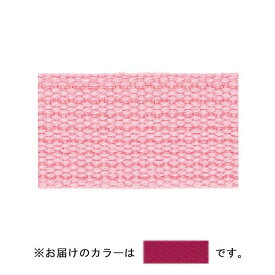 ※お届けのカラーは です。